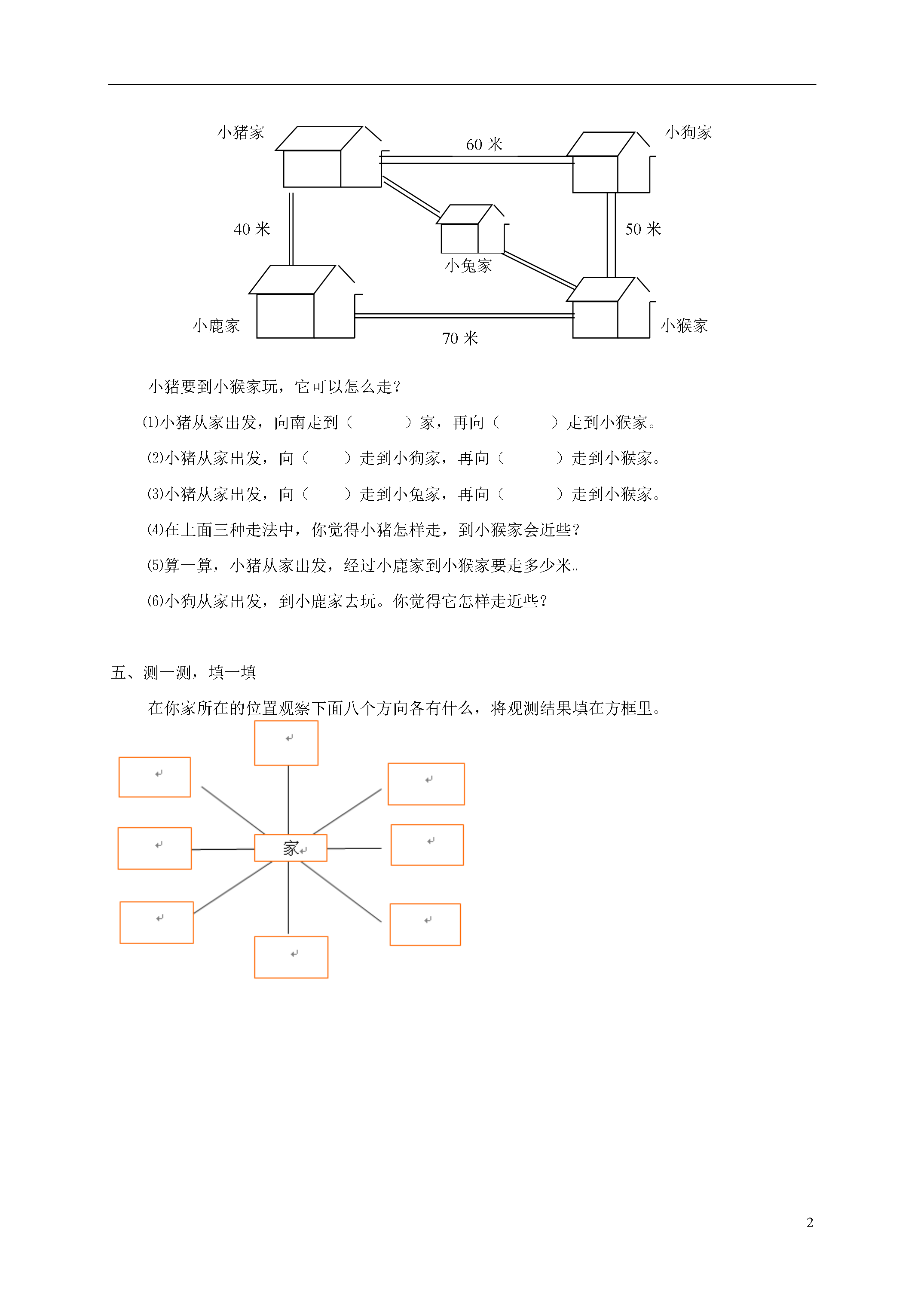 小猪家

60 米

小狗家

40 米

50 米

小兔家

小鹿家

70 米

小猴家

小猪要到小猴家玩，它可以怎么走？

⑴小猪从家出发，向南走到（　　　）家，再向（　　　）走到小猴家。

⑵小猪从家出发，向（　　）走到小狗家，再向（　　　）走到小猴家。

⑶小猪从家出发，向（　　）走到小兔家，再向（　　　）走到小猴家。

⑷在上面三种走法中，你觉得小猪怎样走，到小猴家会近些？

⑸算一算，小猪从家出发，经过小鹿家到小猴家要走多少米。

⑹小狗从家出发，到小鹿家去玩。你觉得它怎样走近些？

五、测一测，填一填

在你家所在的位置观察下面八个方向各有什么，将观测结果填在方框里。

家

2